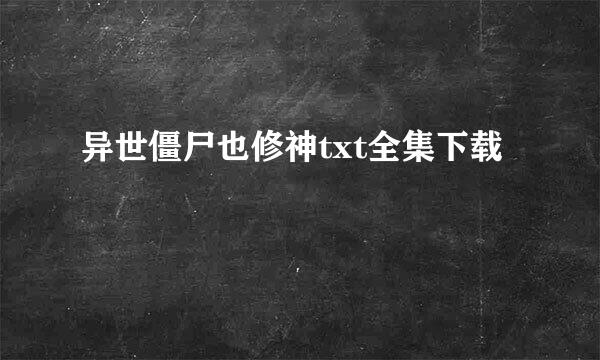 异世僵尸也修神txt全集下载